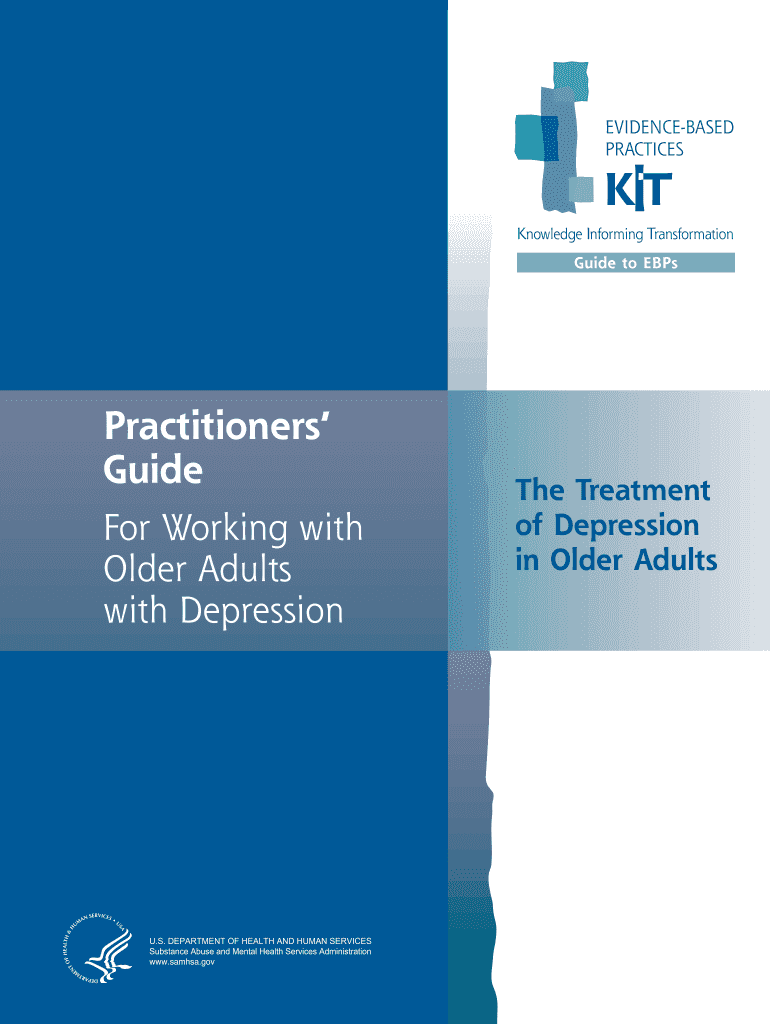 EVIDENCE-BASED PRACTICES

KIT

Knowledge Informing Transformation

Guide to EBPs

Practitioners' Guide

For Working with Older Adults with Depression

The Treatment of Depression in Older Adults

DEPARTMENT OF HEALTH & HUMAN SERVICES • USA

U.S. DEPARTMENT OF HEALTH AND HUMAN SERVICES
Substance Abuse and Mental Health Services Administration
www.samhsa.gov